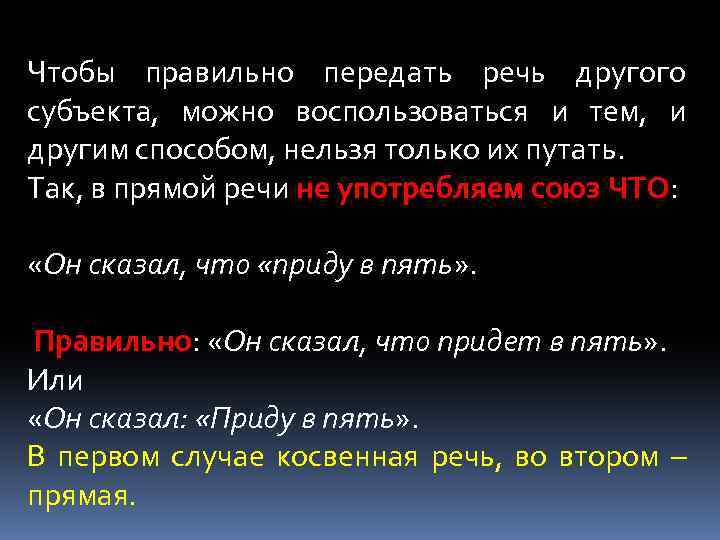 Чтобы правильно передать речь другого субъекта, можно воспользоваться и тем, и другим способом, нельзя только их путать.
Так, в прямой речи не употребляем союз ЧТО:

«Он сказал, что «приду в пять».

Правильно: «Он сказал, что придет в пять».
Или
«Он сказал: «Приду в пять».
В первом случае косвенная речь, во втором – прямая.